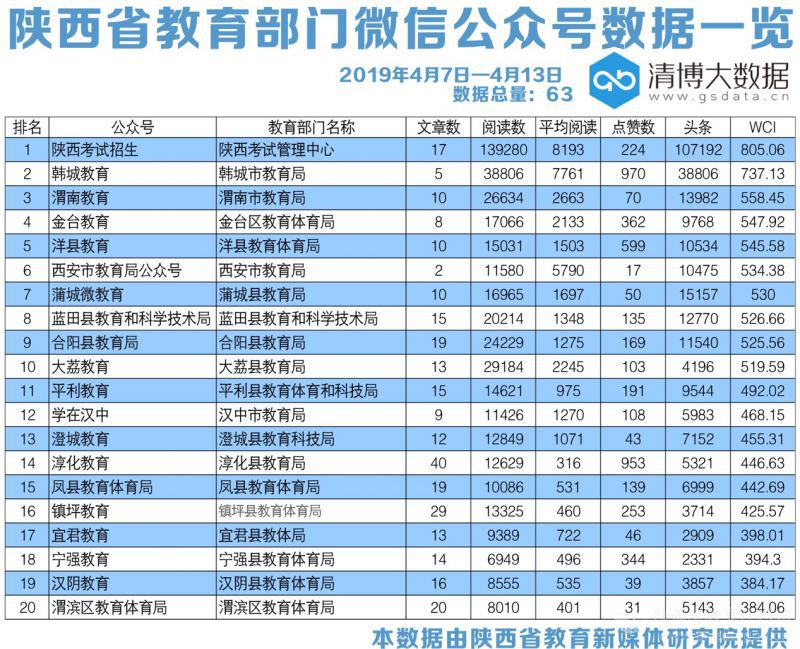 陕西省教育部门微信公众号数据一览

2019年4月7日—4月13日
数据总量：63

清博大数据
www.gsdata.cn

| 排名 | 公众号 | 教育部门名称 | 文章数 | 阅读数 | 平均阅读 | 点赞数 | 头条 | WCI |
|---|---|---|---|---|---|---|---|---|
| 1 | 陕西考试招生 | 陕西考试管理中心 | 17 | 139280 | 8193 | 224 | 107192 | 805.06 |
| 2 | 韩城教育 | 韩城市教育局 | 5 | 38806 | 7761 | 970 | 38806 | 737.13 |
| 3 | 渭南教育 | 渭南市教育局 | 10 | 26634 | 2663 | 70 | 13982 | 558.45 |
| 4 | 金台教育 | 金台区教育体育局 | 8 | 17066 | 2133 | 362 | 9768 | 547.92 |
| 5 | 洋县教育 | 洋县教育体育局 | 10 | 15031 | 1503 | 599 | 10534 | 545.58 |
| 6 | 西安市教育局公众号 | 西安市教育局 | 2 | 11580 | 5790 | 17 | 10475 | 534.38 |
| 7 | 蒲城微教育 | 蒲城县教育局 | 10 | 16965 | 1697 | 50 | 15157 | 530 |
| 8 | 蓝田县教育和科学技术局 | 蓝田县教育和科学技术局 | 15 | 20214 | 1348 | 135 | 12770 | 526.66 |
| 9 | 合阳县教育局 | 合阳县教育局 | 19 | 24229 | 1275 | 169 | 11540 | 525.56 |
| 10 | 大荔教育 | 大荔县教育局 | 13 | 29184 | 2245 | 103 | 4196 | 519.59 |
| 11 | 平利教育 | 平利县教育体育和科技局 | 15 | 14621 | 975 | 191 | 9544 | 492.02 |
| 12 | 学在汉中 | 汉中市教育局 | 9 | 11426 | 1270 | 108 | 5983 | 468.15 |
| 13 | 澄城教育 | 澄城县教育科技局 | 12 | 12849 | 1071 | 43 | 7152 | 455.31 |
| 14 | 淳化教育 | 淳化县教育局 | 40 | 12629 | 316 | 953 | 5321 | 446.63 |
| 15 | 凤县教育体育局 | 凤县教育体育局 | 19 | 10086 | 531 | 139 | 6999 | 442.69 |
| 16 | 镇坪教育 | 镇坪县教育体育局 | 29 | 13325 | 460 | 253 | 3714 | 425.57 |
| 17 | 宜君教育 | 宜君县教体局 | 13 | 9389 | 722 | 46 | 2909 | 398.01 |
| 18 | 宁强教育 | 宁强县教育体育局 | 14 | 6949 | 496 | 344 | 2331 | 394.3 |
| 19 | 汉阴教育 | 汉阴县教育体育局 | 16 | 8555 | 535 | 39 | 3857 | 384.17 |
| 20 | 渭滨区教育体育局 | 渭滨区教育体育局 | 20 | 8010 | 401 | 31 | 5143 | 384.06 |

本数据由陕西省教育新媒体研究院提供